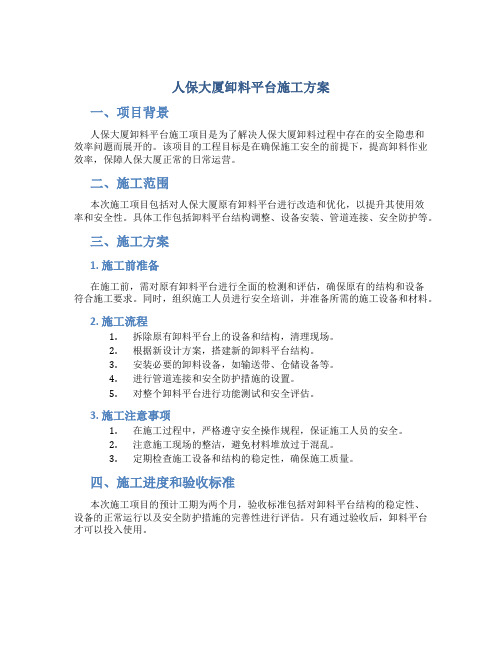 人保大厦卸料平台施工方案

一、项目背景

人保大厦卸料平台施工项目是为了解决人保大厦卸料过程中存在的安全隐患和效率问题而展开的。该项目的工程目标是在确保施工安全的前提下，提高卸料作业效率，保障人保大厦正常的日常运营。

二、施工范围

本次施工项目包括对人保大厦原有卸料平台进行改造和优化，以提升其使用效率和安全性。具体工作包括卸料平台结构调整、设备安装、管道连接、安全防护等。

三、施工方案

1. 施工前准备

在施工前，需对原有卸料平台进行全面的检测和评估，确保原有的结构和设备符合施工要求。同时，组织施工人员进行安全培训，并准备所需的施工设备和材料。

2. 施工流程

1. 拆除原有卸料平台上的设备和结构，清理现场。
2. 根据新设计方案，搭建新的卸料平台结构。
3. 安装必要的卸料设备，如输送带、仓储设备等。
4. 进行管道连接和安全防护措施的设置。
5. 对整个卸料平台进行功能测试和安全评估。

3. 施工注意事项

1. 在施工过程中，严格遵守安全操作规程，保证施工人员的安全。
2. 注意施工现场的整洁，避免材料堆放过于混乱。
3. 定期检查施工设备和结构的稳定性，确保施工质量。

四、施工进度和验收标准

本次施工项目的预计工期为两个月，验收标准包括对卸料平台结构的稳定性、设备的正常运行以及安全防护措施的完善性进行评估。只有通过验收后，卸料平台才可以投入使用。